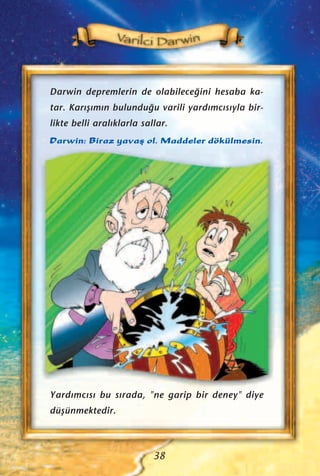 Varilci Darwin

Darwin depremlerin de olabileceğini hesaba katar. Karışımın bulunduğu varili yardımcısıyla birlikte belli aralıklarla sallar.

Darwin: Biraz yavaş ol. Maddeler dökülmesin.

Yardımcısı bu sırada, "ne garip bir deney" diye düşünmektedir.

38